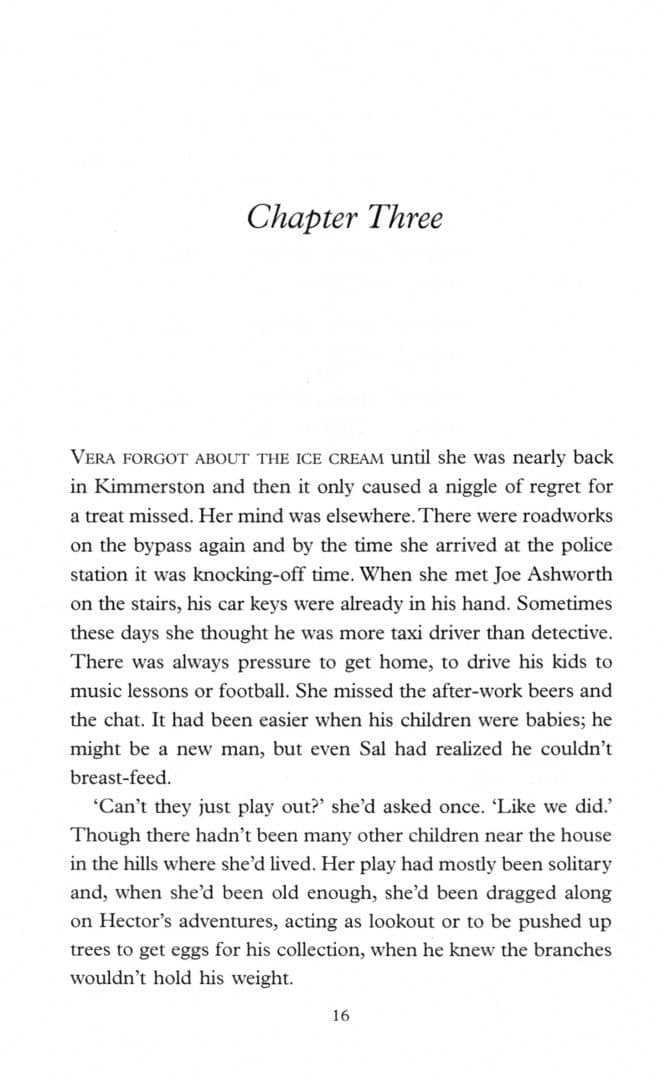 Chapter Three

VERA FORGOT ABOUT THE ICE CREAM until she was nearly back in Kimmerston and then it only caused a niggle of regret for a treat missed. Her mind was elsewhere. There were roadworks on the bypass again and by the time she arrived at the police station it was knocking-off time. When she met Joe Ashworth on the stairs, his car keys were already in his hand. Sometimes these days she thought he was more taxi driver than detective. There was always pressure to get home, to drive his kids to music lessons or football. She missed the after-work beers and the chat. It had been easier when his children were babies; he might be a new man, but even Sal had realized he couldn't breast-feed.

'Can't they just play out?' she'd asked once. 'Like we did.' Though there hadn't been many other children near the house in the hills where she'd lived. Her play had mostly been solitary and, when she'd been old enough, she'd been dragged along on Hector's adventures, acting as lookout or to be pushed up trees to get eggs for his collection, when he knew the branches wouldn't hold his weight.

16